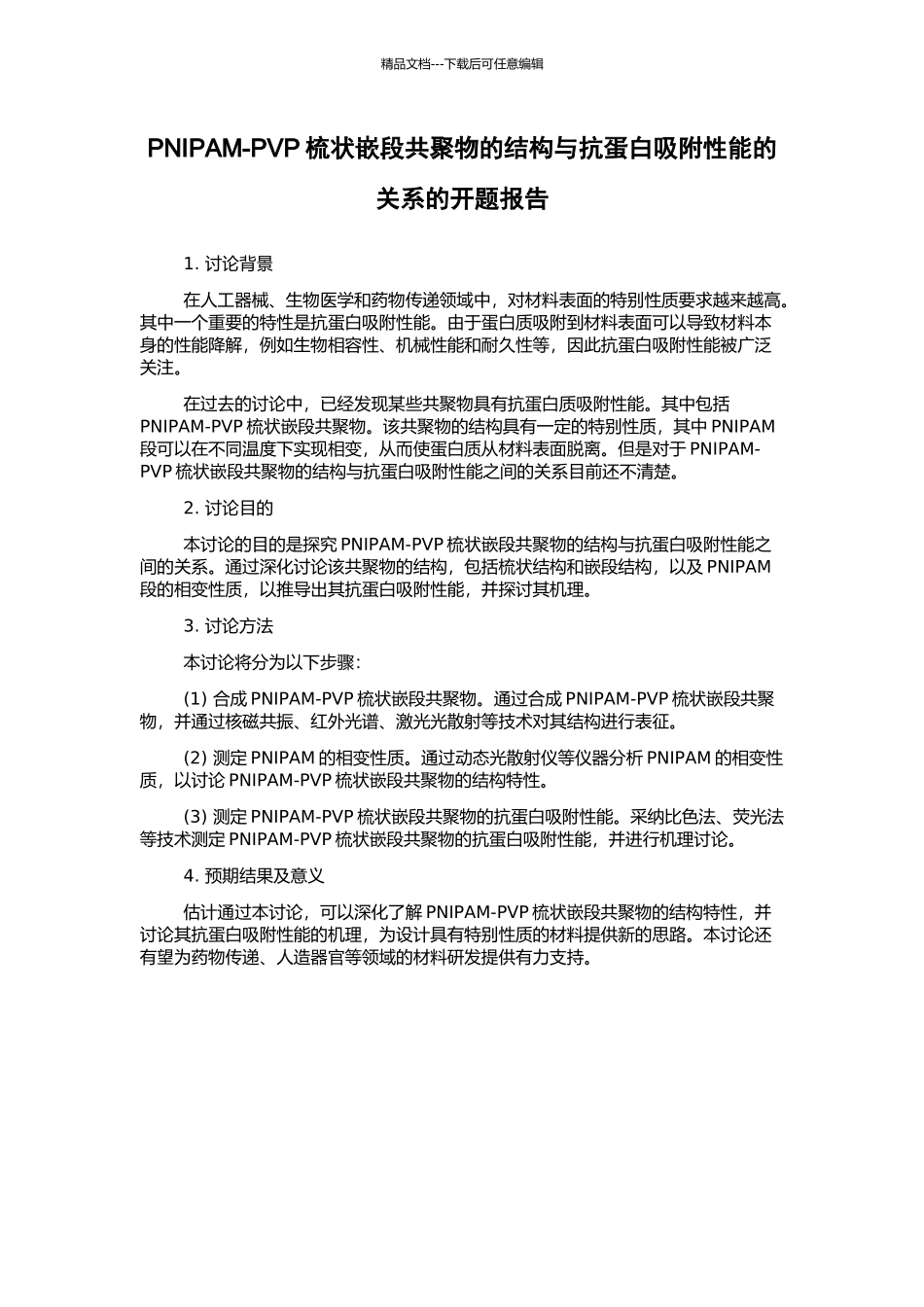 精品文档---下载后可任意编辑

PNIPAM-PVP 梳状嵌段共聚物的结构与抗蛋白吸附性能的关系的开题报告

1. 讨论背景

在人工器械、生物医学和药物传递领域中，对材料表面的特别性质要求越来越高。其中一个重要的特性是抗蛋白吸附性能。由于蛋白质吸附到材料表面可以导致材料本身的性能降解，例如生物相容性、机械性能和耐久性等，因此抗蛋白吸附性能被广泛关注。

在过去的讨论中，已经发现某些共聚物具有抗蛋白质吸附性能。其中包括 PNIPAM-PVP 梳状嵌段共聚物。该共聚物的结构具有一定的特别性质，其中 PNIPAM 段可以在不同温度下实现相变，从而使蛋白质从材料表面脱离。但是对于 PNIPAM-PVP 梳状嵌段共聚物的结构与抗蛋白吸附性能之间的关系目前还不清楚。

2. 讨论目的

本讨论的目的是探究 PNIPAM-PVP 梳状嵌段共聚物的结构与抗蛋白吸附性能之间的关系。通过深化讨论该共聚物的结构，包括梳状结构和嵌段结构，以及 PNIPAM 段的相变性质，以推导出其抗蛋白吸附性能，并探讨其机理。

3. 讨论方法

本讨论将分为以下步骤：

(1) 合成 PNIPAM-PVP 梳状嵌段共聚物。通过合成 PNIPAM-PVP 梳状嵌段共聚物，并通过核磁共振、红外光谱、激光光散射等技术对其结构进行表征。

(2) 测定 PNIPAM 的相变性质。通过动态光散射仪等仪器分析 PNIPAM 的相变性质，以讨论 PNIPAM-PVP 梳状嵌段共聚物的结构特性。

(3) 测定 PNIPAM-PVP 梳状嵌段共聚物的抗蛋白吸附性能。采纳比色法、荧光法等技术测定 PNIPAM-PVP 梳状嵌段共聚物的抗蛋白吸附性能，并进行机理讨论。

4. 预期结果及意义

估计通过本讨论，可以深化了解 PNIPAM-PVP 梳状嵌段共聚物的结构特性，并讨论其抗蛋白吸附性能的机理，为设计具有特别性质的材料提供新的思路。本讨论还有望为药物传递、人造器官等领域的材料研发提供有力支持。